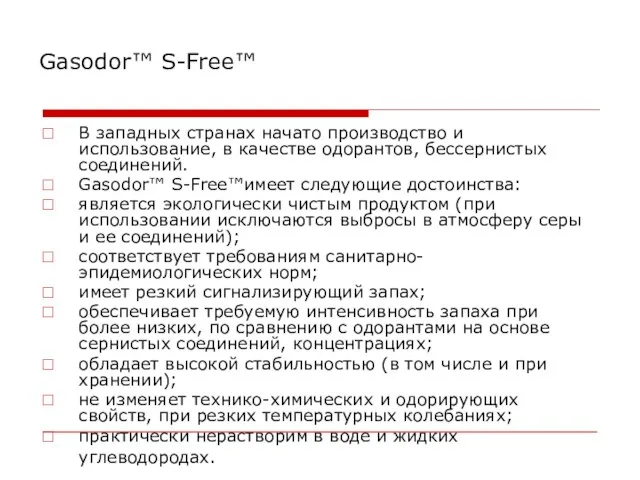 Gasodor™ S-Free™

□ В западных странах начато производство и использование, в качестве одорантов, бессернистых соединений.
□ Gasodor™ S-Free™имеет следующие достоинства:
□ является экологически чистым продуктом (при использовании исключаются выбросы в атмосферу серы и ее соединений);
□ соответствует требованиям санитарно-эпидемиологических норм;
□ имеет резкий сигнализирующий запах;
□ обеспечивает требуемую интенсивность запаха при более низких, по сравнению с одорантами на основе сернистых соединений, концентрациях;
□ обладает высокой стабильностью (в том числе и при хранении);
□ не изменяет технико-химических и одорирующих свойств, при резких температурных колебаниях;
□ практически нерастворим в воде и жидких углеводородах.